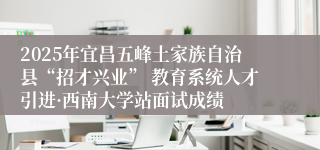 2025年宜昌五峰土家族自治县“招才兴业” 教育系统人才引进·西南大学站面试成绩